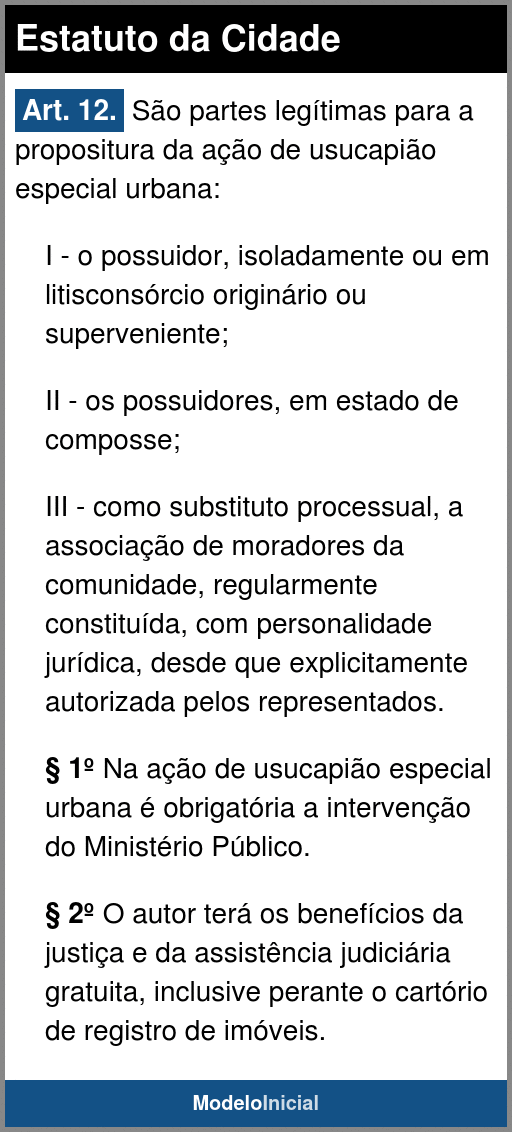 Estatuto da Cidade

Art. 12. São partes legítimas para a propositura da ação de usucapião especial urbana:

I - o possuidor, isoladamente ou em litisconsórcio originário ou superveniente;

II - os possuidores, em estado de composse;

III - como substituto processual, a associação de moradores da comunidade, regularmente constituída, com personalidade jurídica, desde que explicitamente autorizada pelos representados.

§ 1º Na ação de usucapião especial urbana é obrigatória a intervenção do Ministério Público.

§ 2º O autor terá os benefícios da justiça e da assistência judiciária gratuita, inclusive perante o cartório de registro de imóveis.

ModeloInicial